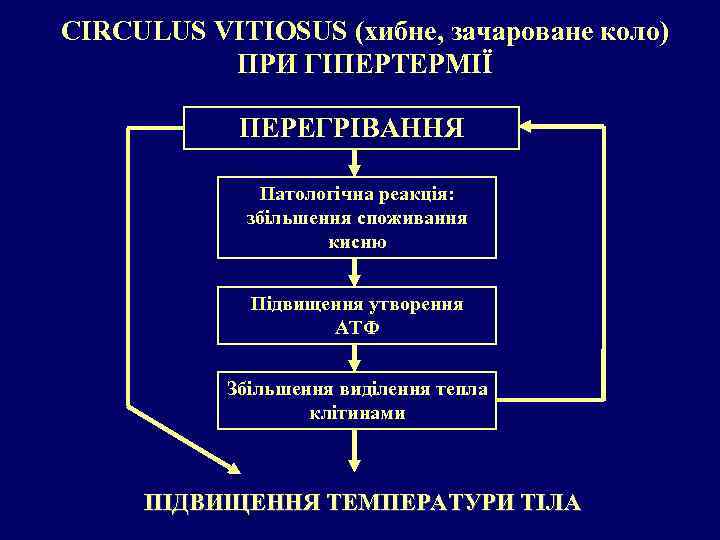 CIRCULUS VITIOSUS (хибне, зачароване коло) ПРИ ГІПЕРТЕРМІЇ

ПЕРЕГРІВАННЯ

Патологічна реакція: збільшення споживання кисню

Підвищення утворення АТФ

Збільшення виділення тепла клітинами

ПІДВИЩЕННЯ ТЕМПЕРАТУРИ ТІЛА